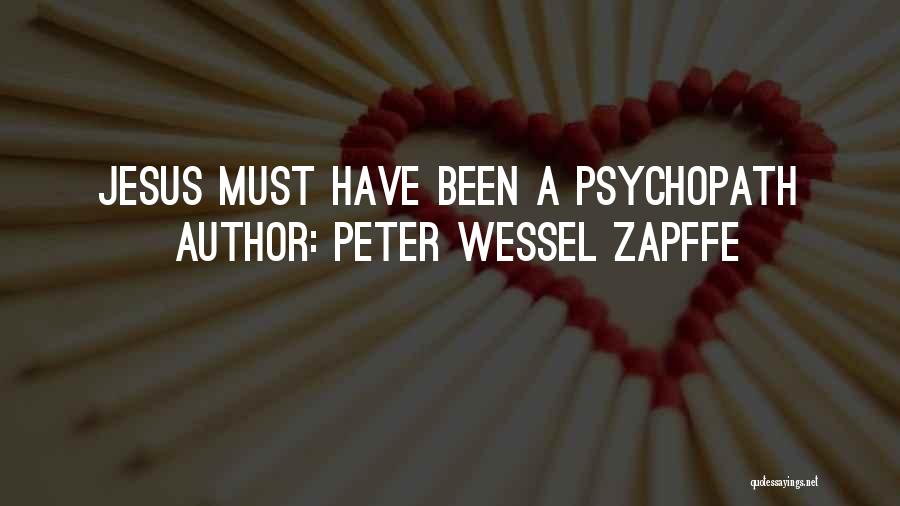 JESUS MUST HAVE BEEN A PSYCHOPATH
AUTHOR: PETER WESSEL ZAPFFE

quotessayings.net